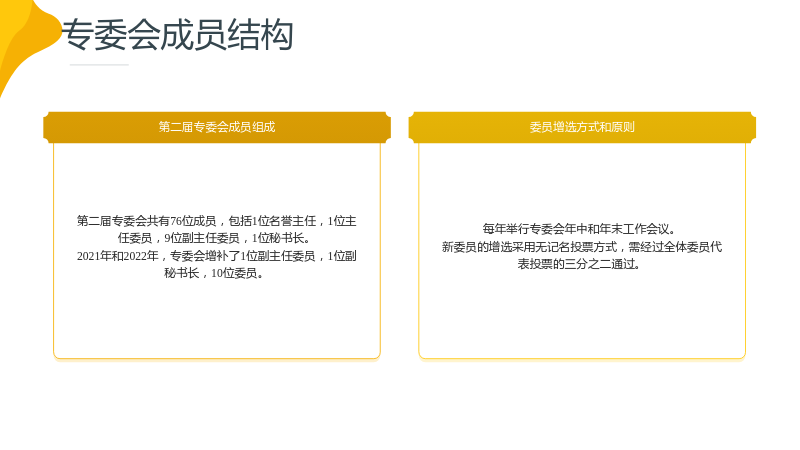 专委会成员结构

第二届专委会成员组成

第二届专委会共有76位成员，包括1位名誉主任，1位主任委员，9位副主任委员，1位秘书长。
2021年和2022年，专委会增补了1位副主任委员，1位副秘书长，10位委员。

委员增选方式和原则

每年举行专委会年中和年末工作会议。
新委员的增选采用无记名投票方式，需经过全体委员代表投票的三分之二通过。